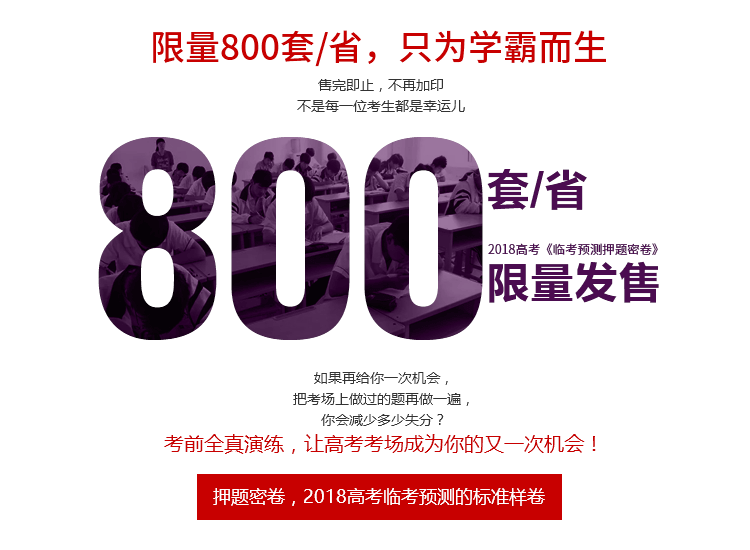 限量800套/省，只为学霸而生

售完即止，不再加印
不是每一位考生都是幸运儿

800 套/省

2018高考《临考预测押题密卷》
限量发售

如果再给你一次机会，
把考场上做过的题再做一遍，
你会减少多少失分？

考前全真演练，让高考考场成为你的又一次机会！

押题密卷，2018高考临考预测的标准样卷